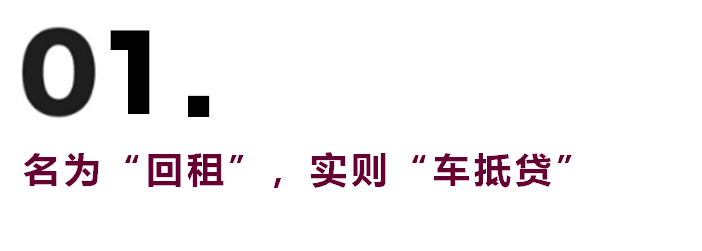 01.

名为“回租”，实则“车抵贷”